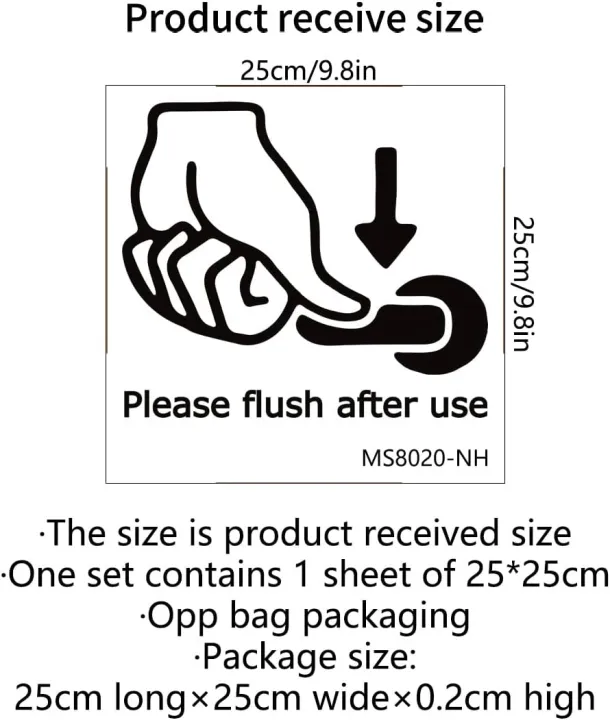 Product receive size

25cm/9.8in

25cm/9.8in

Please flush after use

MS8020-NH

·The size is product received size
·One set contains 1 sheet of 25*25cm
·Opp bag packaging
·Package size:
25cm long×25cm wide×0.2cm high